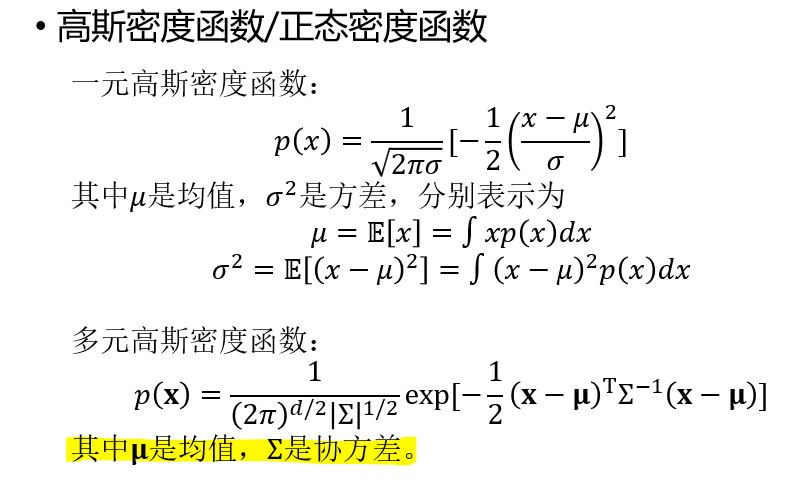 • 高斯密度函数/正态密度函数

一元高斯密度函数：

$p(x) = \frac{1}{\sqrt{2\pi\sigma}}[-\frac{1}{2}\left(\frac{x-\mu}{\sigma}\right)^2]$

其中$\mu$是均值，$\sigma^2$是方差，分别表示为

$\mu = \mathbb{E}[x] = \int xp(x)dx$

$\sigma^2 = \mathbb{E}[(x-\mu)^2] = \int (x-\mu)^2 p(x)dx$

多元高斯密度函数：

$p(\mathbf{x}) = \frac{1}{(2\pi)^{d/2}|\Sigma|^{1/2}}\exp[-\frac{1}{2}(\mathbf{x}-\boldsymbol{\mu})^T\Sigma^{-1}(\mathbf{x}-\boldsymbol{\mu})]$

其中$\boldsymbol{\mu}$是均值，$\Sigma$是协方差。